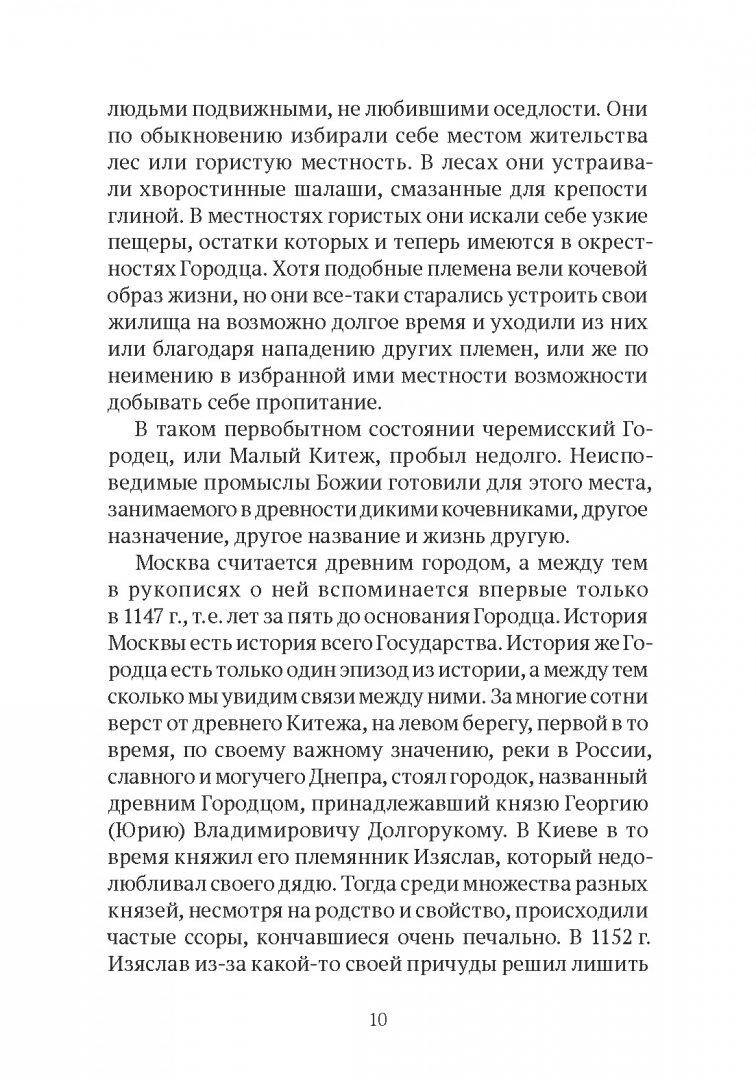 людьми подвижными, не любившими оседлости. Они по обыкновению избирали себе местом жительства лес или гористую местность. В лесах они устраивали хворостинные шалаши, смазанные для крепости глиной. В местностях гористых они искали себе узкие пещеры, остатки которых и теперь имеются в окрестностях Городца. Хотя подобные племена вели кочевой образ жизни, но они все-таки старались устроить свои жилища на возможно долгое время и уходили из них или благодаря нападению других племен, или же по неимению в избранной ими местности возможности добывать себе пропитание.

В таком первобытном состоянии черемисский Городец, или Малый Китеж, пробыл недолго. Неисповедимые промыслы Божии готовили для этого места, занимаемого в древности дикими кочевниками, другое назначение, другое название и жизнь другую.

Москва считается древним городом, а между тем в рукописях о ней вспоминается впервые только в 1147 г., т.е. лет за пять до основания Городца. История Москвы есть история всего Государства. История же Городца есть только один эпизод из истории, а между тем сколько мы увидим связи между ними. За многие сотни верст от древнего Китежа, на левом берегу, первой в то время, по своему важному значению, реки в России, славного и могучего Днепра, стоял городок, названный древним Городцом, принадлежавший князю Георгию (Юрию) Владимировичу Долгорукому. В Киеве в то время княжил его племянник Изяслав, который недолюбливал своего дядю. Тогда среди множества разных князей, несмотря на родство и свойство, происходили частые ссоры, кончавшиеся очень печально. В 1152 г. Изяслав из-за какой-то своей причуды решил лишить

10